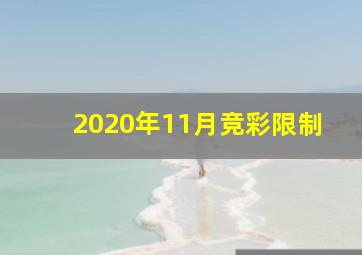 2020年11月竞彩限制